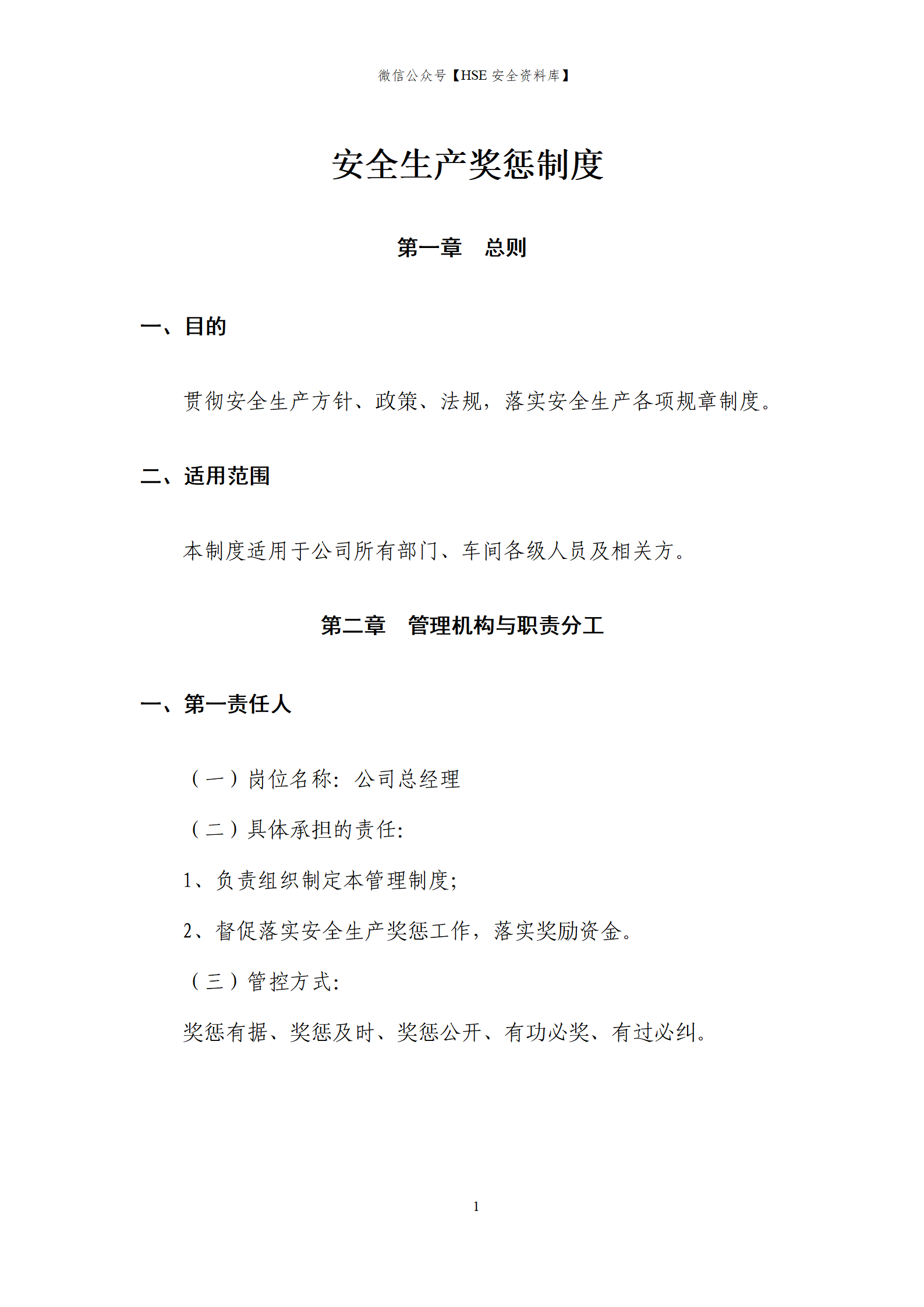 微信公众号【HSE 安全资料库】

安全生产奖惩制度

第一章　总则

一、目的

贯彻安全生产方针、政策、法规，落实安全生产各项规章制度。

二、适用范围

本制度适用于公司所有部门、车间各级人员及相关方。

第二章　管理机构与职责分工

一、第一责任人

（一）岗位名称：公司总经理

（二）具体承担的责任：

1、负责组织制定本管理制度；

2、督促落实安全生产奖惩工作，落实奖励资金。

（三）管控方式：

奖惩有据、奖惩及时、奖惩公开、有功必奖、有过必纠。

1